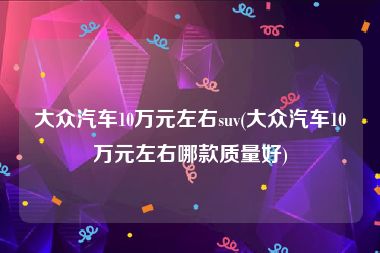 大众汽车10万元左右suv(大众汽车10万元左右哪款质量好)